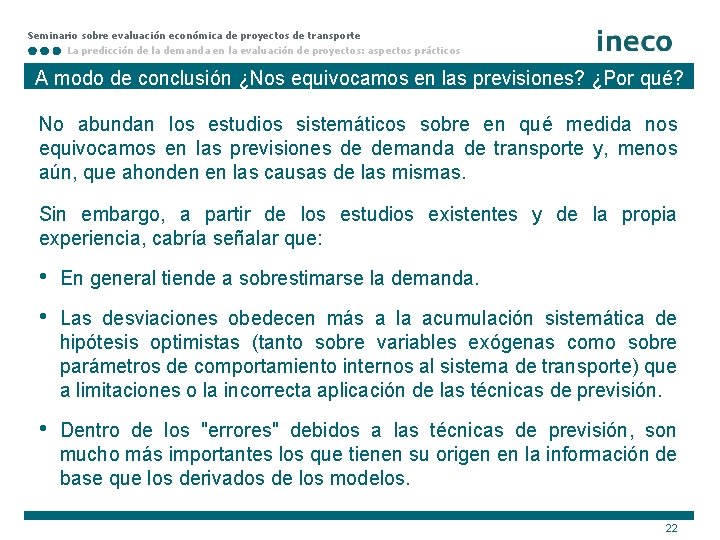 Seminario sobre evaluación económica de proyectos de transporte

La predicción de la demanda en la evaluación de proyectos: aspectos prácticos

ineco

A modo de conclusión ¿Nos equivocamos en las previsiones? ¿Por qué?

No abundan los estudios sistemáticos sobre en qué medida nos equivocamos en las previsiones de demanda de transporte y, menos aún, que ahonden en las causas de las mismas.

Sin embargo, a partir de los estudios existentes y de la propia experiencia, cabría señalar que:

• En general tiende a sobrestimarse la demanda.

• Las desviaciones obedecen más a la acumulación sistemática de hipótesis optimistas (tanto sobre variables exógenas como sobre parámetros de comportamiento internos al sistema de transporte) que a limitaciones o la incorrecta aplicación de las técnicas de previsión.

• Dentro de los "errores" debidos a las técnicas de previsión, son mucho más importantes los que tienen su origen en la información de base que los derivados de los modelos.

22